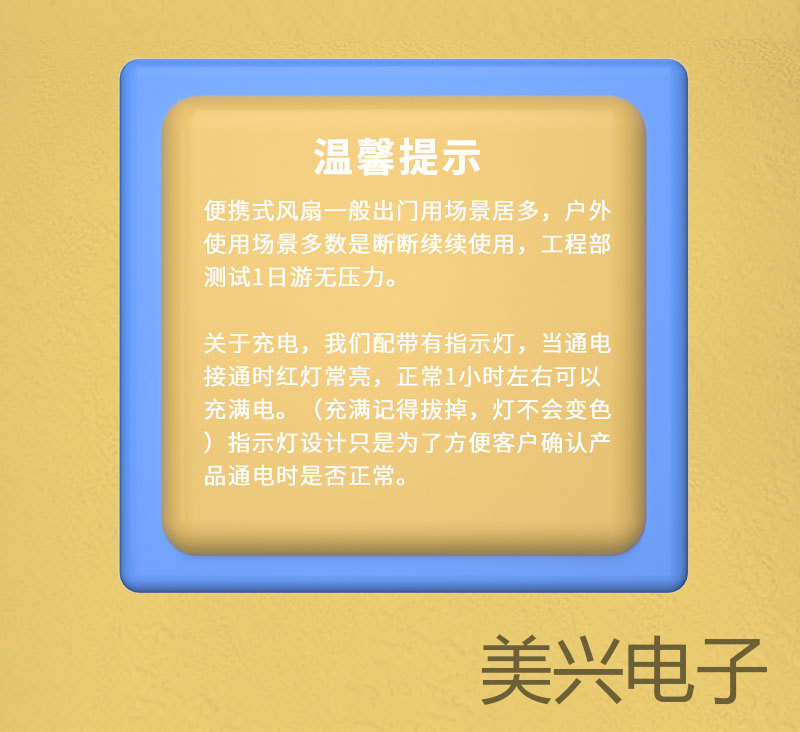 温馨提示

便携式风扇一般出门用场景居多，户外使用场景多数是断断续续使用，工程部测试1日游无压力。

关于充电，我们配带有指示灯，当通电接通时红灯常亮，正常1小时左右可以充满电。（充满记得拔掉，灯不会变色）指示灯设计只是为了方便客户确认产品通电时是否正常。

美兴电子